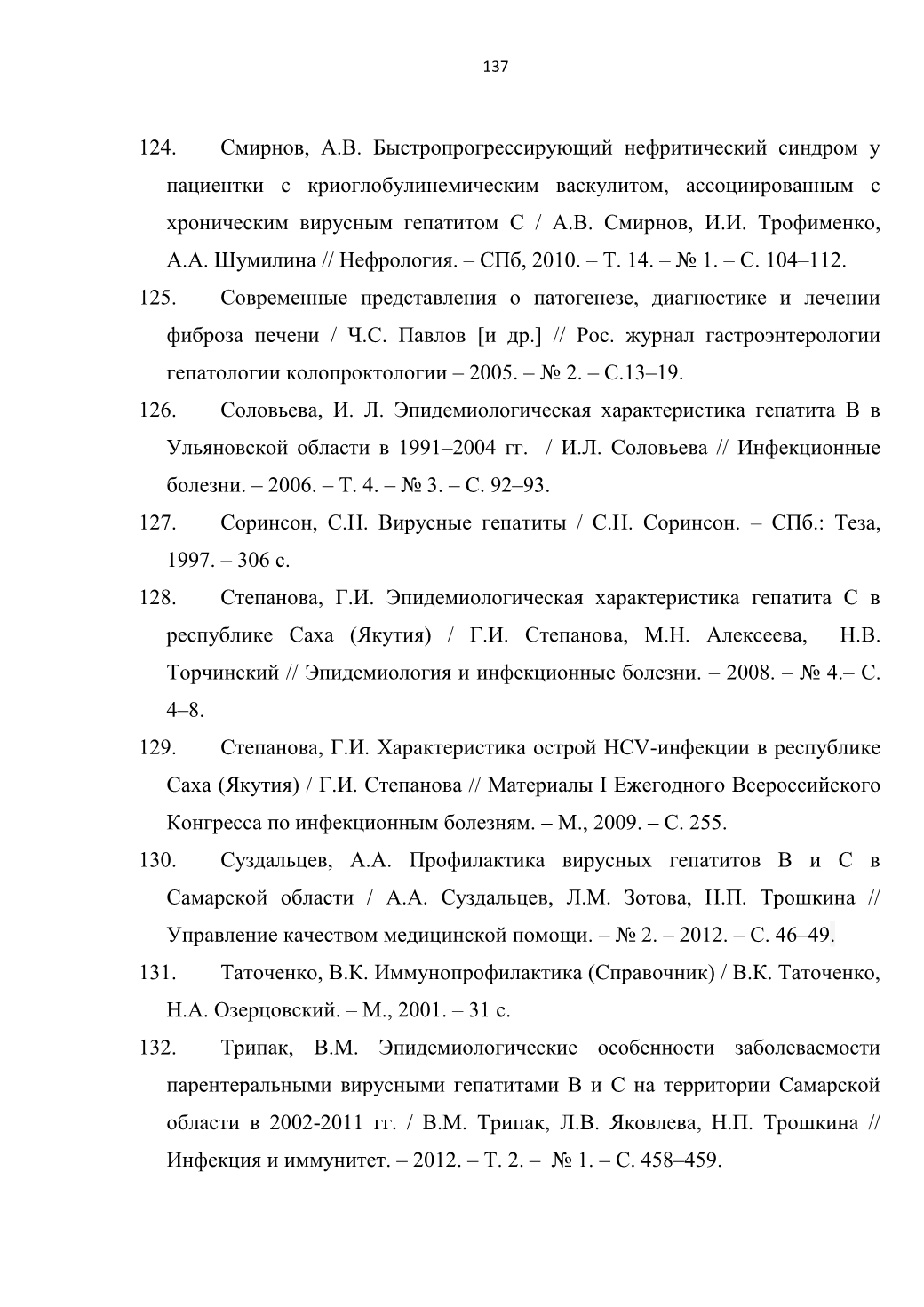 137

124. Смирнов, А.В. Быстропрогрессирующий нефритический синдром у пациентки с криоглобулинемическим васкулитом, ассоциированным с хроническим вирусным гепатитом С / А.В. Смирнов, И.И. Трофименко, А.А. Шумилина // Нефрология. – СПб, 2010. – Т. 14. – № 1. – С. 104–112.

125. Современные представления о патогенезе, диагностике и лечении фиброза печени / Ч.С. Павлов [и др.] // Рос. журнал гастроэнтерологии гепатологии колопроктологии – 2005. – № 2. – С.13–19.

126. Соловьева, И. Л. Эпидемиологическая характеристика гепатита В в Ульяновской области в 1991–2004 гг. / И.Л. Соловьева // Инфекционные болезни. – 2006. – Т. 4. – № 3. – С. 92–93.

127. Соринсон, С.Н. Вирусные гепатиты / С.Н. Соринсон. – СПб.: Теза, 1997. – 306 с.

128. Степанова, Г.И. Эпидемиологическая характеристика гепатита С в республике Саха (Якутия) / Г.И. Степанова, М.Н. Алексеева, Н.В. Торчинский // Эпидемиология и инфекционные болезни. – 2008. – № 4.– С. 4–8.

129. Степанова, Г.И. Характеристика острой HCV-инфекции в республике Саха (Якутия) / Г.И. Степанова // Материалы I Ежегодного Всероссийского Конгресса по инфекционным болезням. – М., 2009. – С. 255.

130. Суздальцев, А.А. Профилактика вирусных гепатитов В и С в Самарской области / А.А. Суздальцев, Л.М. Зотова, Н.П. Трошкина // Управление качеством медицинской помощи. – № 2. – 2012. – С. 46–49.

131. Таточенко, В.К. Иммунопрофилактика (Справочник) / В.К. Таточенко, Н.А. Озерцовский. – М., 2001. – 31 с.

132. Трипак, В.М. Эпидемиологические особенности заболеваемости парентеральными вирусными гепатитами В и С на территории Самарской области в 2002-2011 гг. / В.М. Трипак, Л.В. Яковлева, Н.П. Трошкина // Инфекция и иммунитет. – 2012. – Т. 2. – № 1. – С. 458–459.